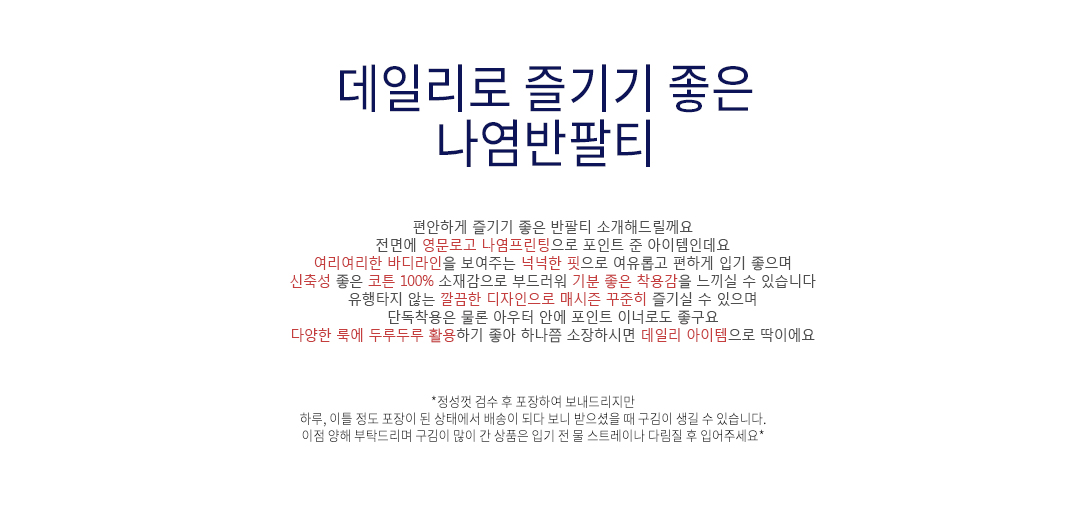 데일리로 즐기기 좋은
나염반팔티

편안하게 즐기기 좋은 반팔티 소개해드릴께요
전면에 영문로고 나염프린팅으로 포인트 준 아이템인데요
여리여리한 바디라인을 보여주는 넉넉한 핏으로 여유롭고 편하게 입기 좋으며
신축성 좋은 코튼 100% 소재감으로 부드러워 기분 좋은 착용감을 느끼실 수 있습니다
유행타지 않는 깔끔한 디자인으로 매시즌 꾸준히 즐기실 수 있으며
단독착용은 물론 아우터 안에 포인트 이너로도 좋구요
다양한 룩에 두루두루 활용하기 좋아 하나쯤 소장하시면 데일리 아이템으로 딱이에요

*정성껏 검수 후 포장하여 보내드리지만
하루, 이틀 정도 포장이 된 상태에서 배송이 되다 보니 받으셨을 때 구김이 생길 수 있습니다.
이점 양해 부탁드리며 구김이 많이 간 상품은 입기 전 물 스트레이나 다림질 후 입어주세요*